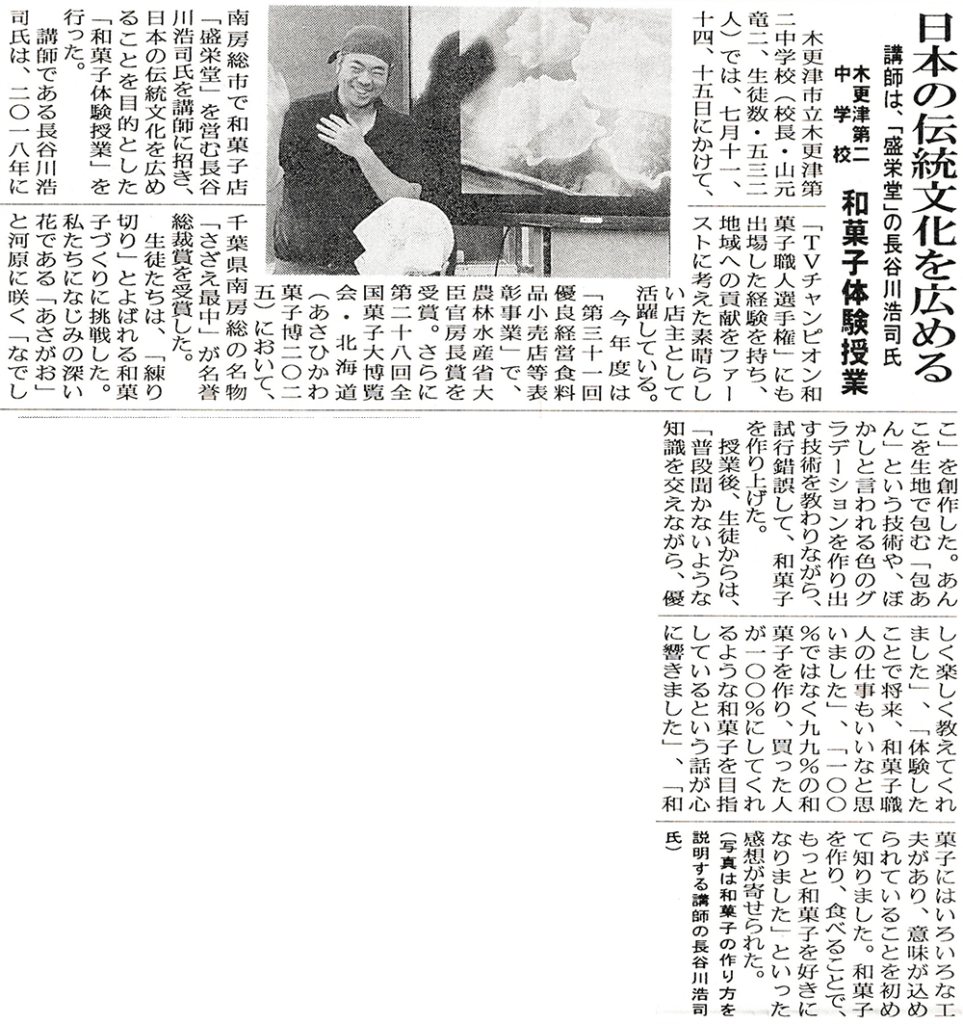 日本の伝統文化を広める

講師は、「盛栄堂」の長谷川浩司氏

木更津第二中学校

和菓子体験授業

木更津市立木更津第二中学校（校長・山元竜二、生徒数・五三二人）では、七月十一、十四、十五日にかけて、南房総市で和菓子店「盛栄堂」を営む長谷川浩司氏を講師に招き、日本の伝統文化を広めることを目的とした「和菓子体験授業」を行った。

講師である長谷川浩司氏は、二〇一八年に「TVチャンピオン和菓子職人選手権」にも出場した経験を持ち、地域への貢献をファーストに考えた素晴らしい店主として活躍している。

今年度は「第三十一回優良経営食料品小売店等表彰事業」で、農林水産省大臣官房長賞を受賞。さらに第二十八回全国菓子大博覧会・北海道（あさひかわ菓子博二〇二五）において、千葉県南房総の名物「さざえ最中」が名誉総裁賞を受賞した。

生徒たちは、「練り切り」とよばれる和菓子づくりに挑戦した。私たちになじみの深い花である「あさがお」と河原に咲く「なでしこ」を創作した。あんこを生地で包む「包あん」という技術や、ぼかしと言われる色のグラデーションを作り出す技術を教わりながら、試行錯誤して、和菓子を作り上げた。

授業後、生徒からは、「普段聞かないような知識を交えながら、優しく楽しく教えてくれました」、「体験したことで将来、和菓子職人の仕事もいいなと思いました」、「一〇〇%ではなく九九%の和菓子を作り、買った人が一〇〇%にしてくれるような和菓子を目指しているという話が心に響きました」、「和菓子にはいろいろな工夫があり、意味が込められていることを初めて知りました。和菓子を作り、食べることでもっと和菓子を好きになりました」といった感想が寄せられた。

（写真は和菓子の作り方を説明する講師の長谷川浩司氏）